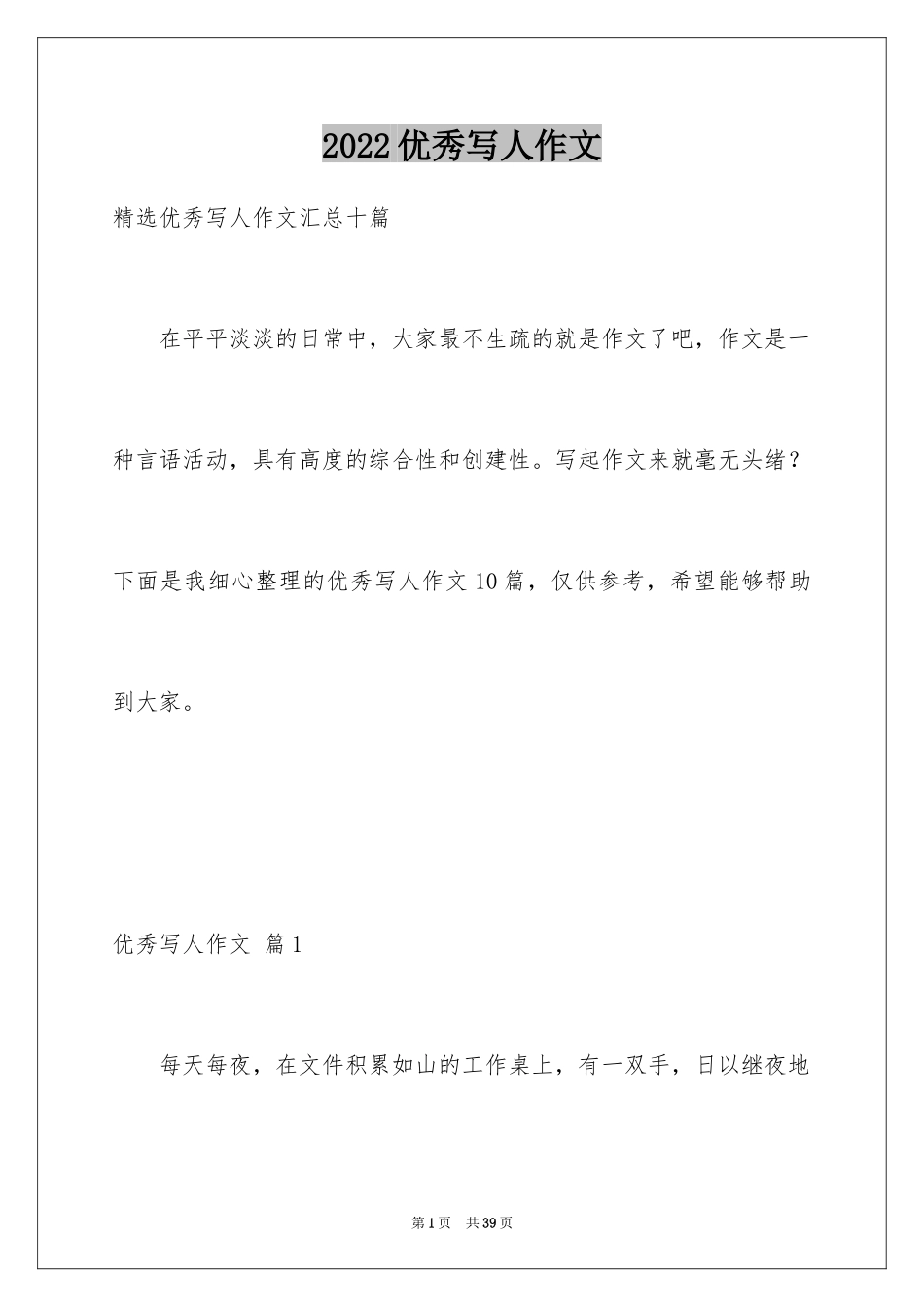 2022优秀写人作文

精选优秀写人作文汇总十篇

在平平淡淡的日常中，大家最不生疏的就是作文了吧，作文是一种言语活动，具有高度的综合性和创建性。写起作文来就毫无头绪？下面是我细心整理的优秀写人作文10篇，仅供参考，希望能够帮助到大家。

优秀写人作文 篇1

每天每夜，在文件积累如山的工作桌上，有一双手，日以继夜地

第1页 共39页